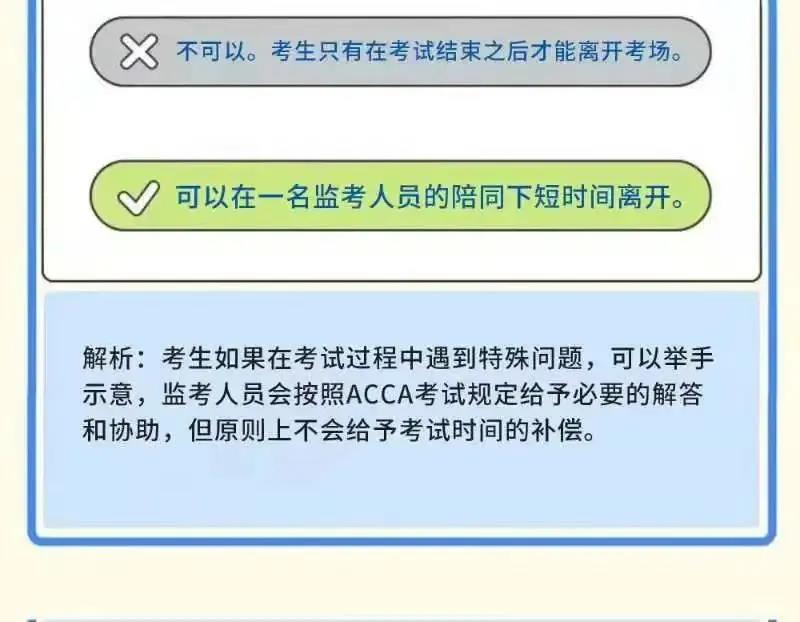 不可以。考生只有在考试结束之后才能离开考场。

可以在一名监考人员的陪同下短时间离开。

解析：考生如果在考试过程中遇到特殊问题，可以举手示意，监考人员会按照ACCA考试规定给予必要的解答和协助，但原则上不会给予考试时间的补偿。